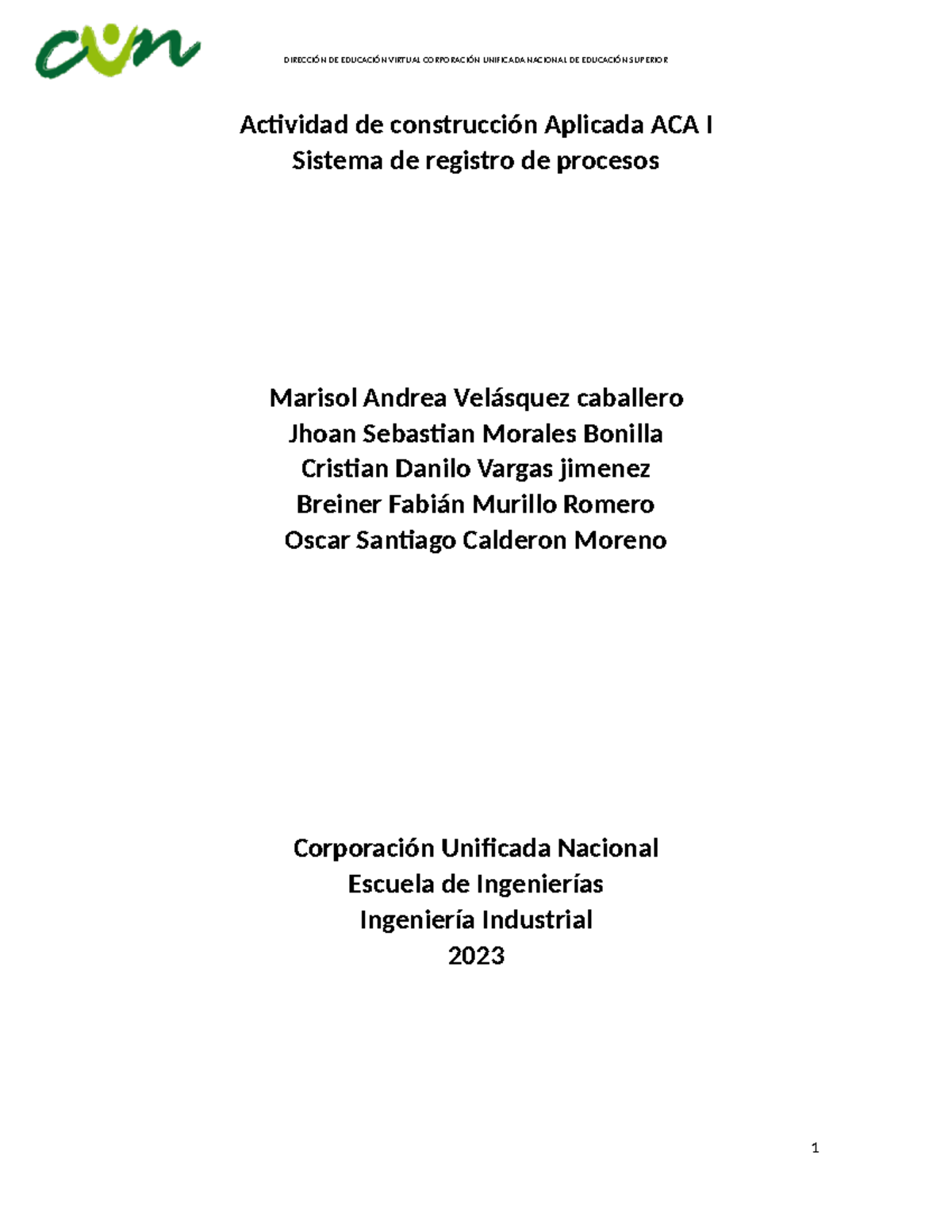 cun

DIRECCIÓN DE EDUCACIÓN VIRTUAL CORPORACIÓN UNIFICADA NACIONAL DE EDUCACIÓN SUPERIOR

Actividad de construcción Aplicada ACA I
Sistema de registro de procesos

Marisol Andrea Velásquez caballero
Jhoan Sebastian Morales Bonilla
Cristian Danilo Vargas jimenez
Breiner Fabián Murillo Romero
Oscar Santiago Calderon Moreno

Corporación Unificada Nacional
Escuela de Ingenierías
Ingeniería Industrial
2023

1